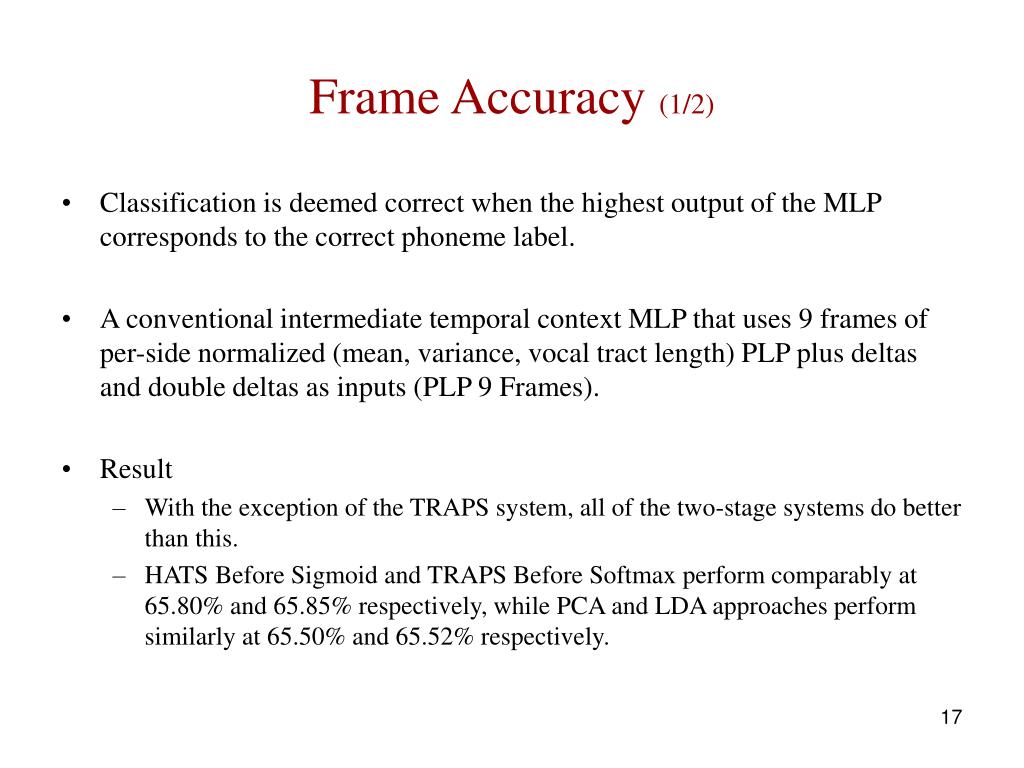 Frame Accuracy (1/2)

• Classification is deemed correct when the highest output of the MLP corresponds to the correct phoneme label.

• A conventional intermediate temporal context MLP that uses 9 frames of per-side normalized (mean, variance, vocal tract length) PLP plus deltas and double deltas as inputs (PLP 9 Frames).

• Result
– With the exception of the TRAPS system, all of the two-stage systems do better than this.
– HATS Before Sigmoid and TRAPS Before Softmax perform comparably at 65.80% and 65.85% respectively, while PCA and LDA approaches perform similarly at 65.50% and 65.52% respectively.

17